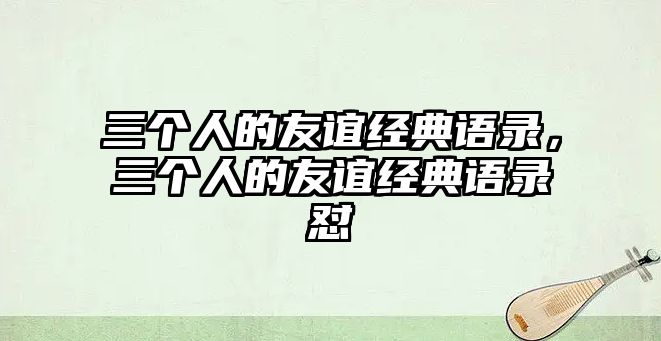 三个人的友谊经典语录，三个人的友谊经典语录怼